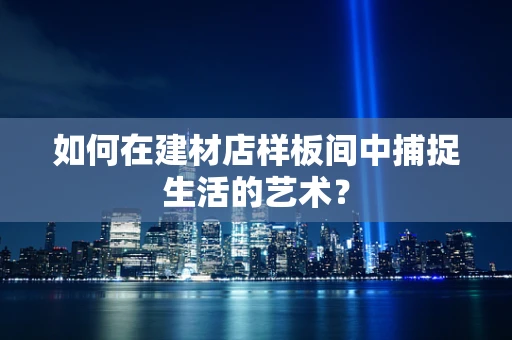 如何在建材店样板间中捕捉生活的艺术？